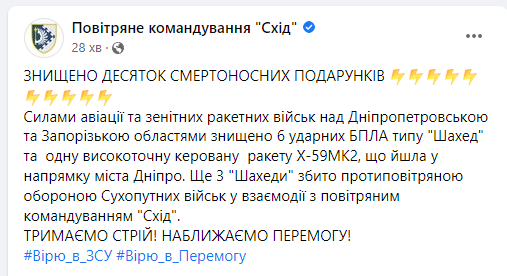 Повітряне командування "Схід"
28 хв ·

ЗНИЩЕНО ДЕСЯТОК СМЕРТОНОСНИХ ПОДАРУНКІВ ⚡⚡⚡⚡⚡⚡⚡⚡⚡⚡
Силами авіації та зенітних ракетних військ над Дніпропетровською та Запорізькою областями знищено 6 ударних БПЛА типу "Шахед" та одну високоточну керовану ракету Х-59МК2, що йшла у напрямку міста Дніпро. Ще 3 "Шахеди" збито протиповітряною обороною Сухопутних військ у взаємодії з повітряним командуванням "Схід".
ТРИМАЄМО СТРІЙ! НАБЛИЖАЄМО ПЕРЕМОГУ!
#Вірю_в_ЗСУ #Вірю_в_Перемогу